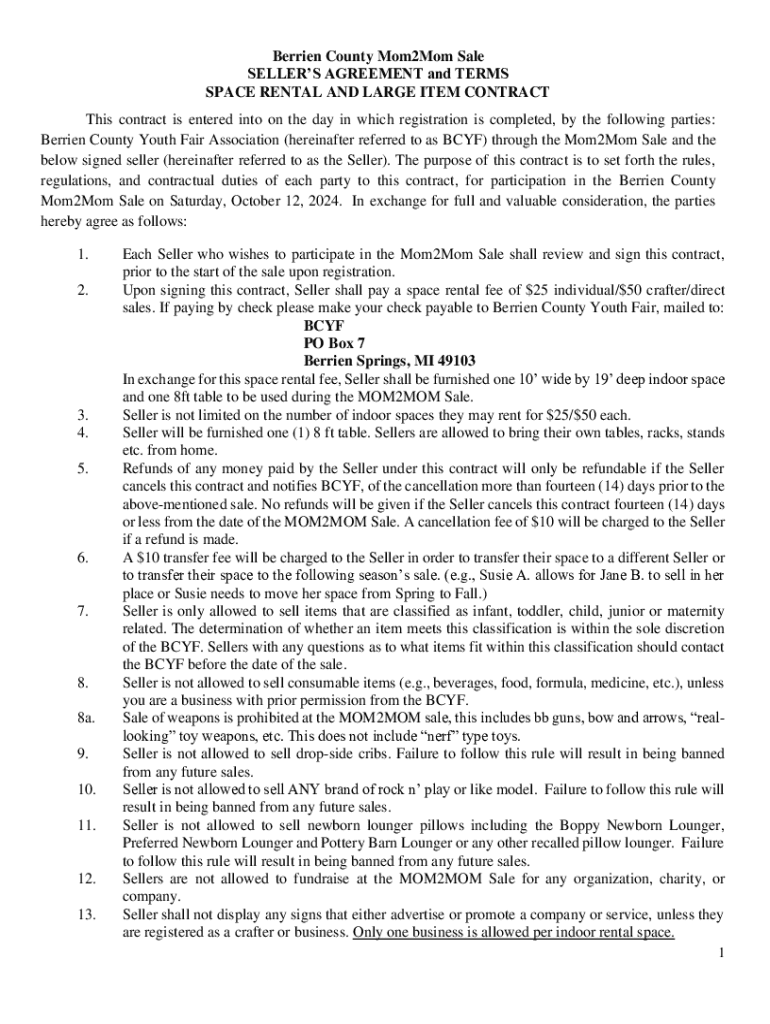 Berrien County Mom2Mom Sale
SELLER'S AGREEMENT and TERMS
SPACE RENTAL AND LARGE ITEM CONTRACT

This contract is entered into on the day in which registration is completed, by the following parties: Berrien County Youth Fair Association (hereinafter referred to as BCYF) through the Mom2Mom Sale and the below signed seller (hereinafter referred to as the Seller). The purpose of this contract is to set forth the rules, regulations, and contractual duties of each party to this contract, for participation in the Berrien County Mom2Mom Sale on Saturday, October 12, 2024. In exchange for full and valuable consideration, the parties hereby agree as follows:

1. Each Seller who wishes to participate in the Mom2Mom Sale shall review and sign this contract, prior to the start of the sale upon registration.
2. Upon signing this contract, Seller shall pay a space rental fee of $25 individual/$50 crafter/direct sales. If paying by check please make your check payable to Berrien County Youth Fair, mailed to:
BCYF
PO Box 7
Berrien Springs, MI 49103
In exchange for this space rental fee, Seller shall be furnished one 10' wide by 19' deep indoor space and one 8ft table to be used during the MOM2MOM Sale.
3. Seller is not limited on the number of indoor spaces they may rent for $25/$50 each.
4. Seller will be furnished one (1) 8 ft table. Sellers are allowed to bring their own tables, racks, stands etc. from home.
5. Refunds of any money paid by the Seller under this contract will only be refundable if the Seller cancels this contract and notifies BCYF, of the cancellation more than fourteen (14) days prior to the above-mentioned sale. No refunds will be given if the Seller cancels this contract fourteen (14) days or less from the date of the MOM2MOM Sale. A cancellation fee of $10 will be charged to the Seller if a refund is made.
6. A $10 transfer fee will be charged to the Seller in order to transfer their space to a different Seller or to transfer their space to the following season's sale. (e.g., Susie A. allows for Jane B. to sell in her place or Susie needs to move her space from Spring to Fall.)
7. Seller is only allowed to sell items that are classified as infant, toddler, child, junior or maternity related. The determination of whether an item meets this classification is within the sole discretion of the BCYF. Sellers with any questions as to what items fit within this classification should contact the BCYF before the date of the sale.
8. Seller is not allowed to sell consumable items (e.g., beverages, food, formula, medicine, etc.), unless you are a business with prior permission from the BCYF.
8a. Sale of weapons is prohibited at the MOM2MOM sale, this includes bb guns, bow and arrows, "real-looking" toy weapons, etc. This does not include "nerf" type toys.
9. Seller is not allowed to sell drop-side cribs. Failure to follow this rule will result in being banned from any future sales.
10. Seller is not allowed to sell ANY brand of rock n' play or like model. Failure to follow this rule will result in being banned from any future sales.
11. Seller is not allowed to sell newborn lounger pillows including the Boppy Newborn Lounger, Preferred Newborn Lounger and Pottery Barn Lounger or any other recalled pillow lounger. Failure to follow this rule will result in being banned from any future sales.
12. Sellers are not allowed to fundraise at the MOM2MOM Sale for any organization, charity, or company.
13. Seller shall not display any signs that either advertise or promote a company or service, unless they are registered as a crafter or business. Only one business is allowed per indoor rental space.

1